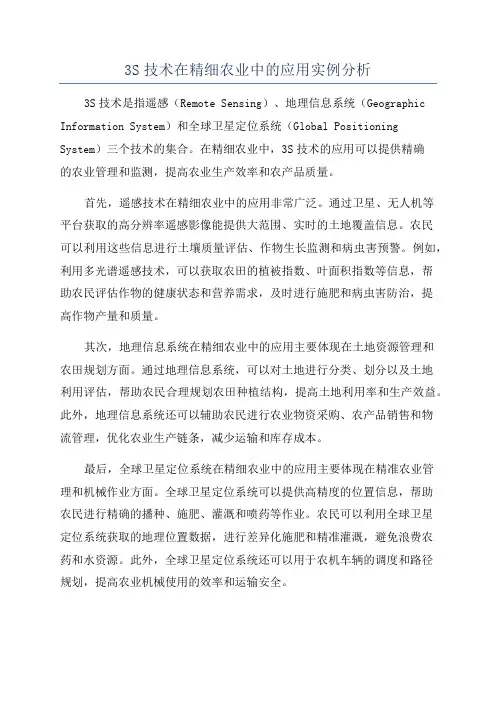 3S 技术在精细农业中的应用实例分析

3S 技术是指遥感（Remote Sensing）、地理信息系统（Geographic Information System）和全球卫星定位系统（Global Positioning System）三个技术的集合。在精细农业中，3S 技术的应用可以提供精确的农业管理和监测，提高农业生产效率和农产品质量。

首先，遥感技术在精细农业中的应用非常广泛。通过卫星、无人机等平台获取的高分辨率遥感影像能提供大范围、实时的土地覆盖信息。农民可以利用这些信息进行土壤质量评估、作物生长监测和病虫害预警。例如，利用多光谱遥感技术，可以获取农田的植被指数、叶面积指数等信息，帮助农民评估作物的健康状态和营养需求，及时进行施肥和病虫害防治，提高作物产量和质量。

其次，地理信息系统在精细农业中的应用主要体现在土地资源管理和农田规划方面。通过地理信息系统，可以对土地进行分类、划分以及土地利用评估，帮助农民合理规划农田种植结构，提高土地利用率和生产效益。此外，地理信息系统还可以辅助农民进行农业物资采购、农产品销售和物流管理，优化农业生产链条，减少运输和库存成本。

最后，全球卫星定位系统在精细农业中的应用主要体现在精准农业管理和机械作业方面。全球卫星定位系统可以提供高精度的位置信息，帮助农民进行精确的播种、施肥、灌溉和喷药等作业。农民可以利用全球卫星定位系统获取的地理位置数据，进行差异化施肥和精准灌溉，避免浪费农药和水资源。此外，全球卫星定位系统还可以用于农机车辆的调度和路径规划，提高农业机械使用的效率和运输安全。